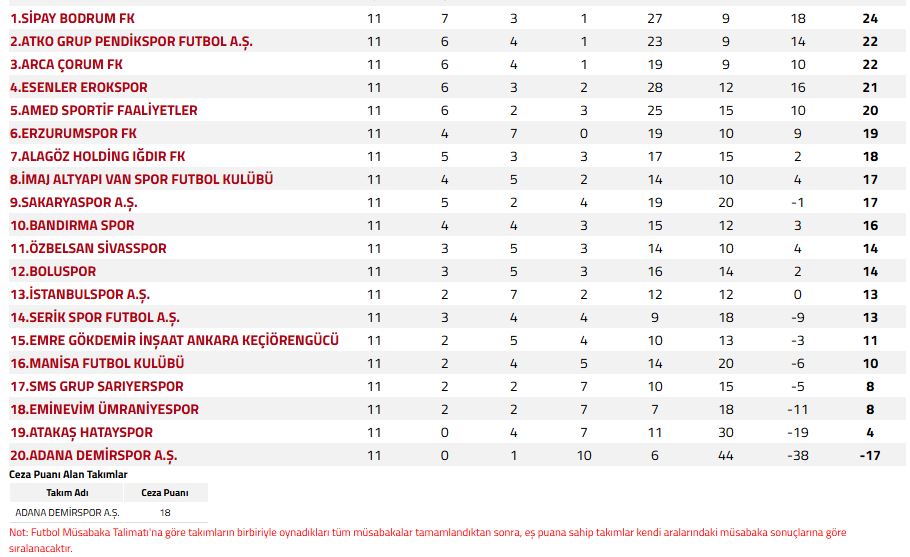 | | | | | | | | | |
|---|---|---|---|---|---|---|---|---|
| 1.SİPAY BODRUM FK | 11 | 7 | 3 | 1 | 27 | 9 | 18 | 24 |
| 2.ATKO GRUP PENDİKSPOR FUTBOL A.Ş. | 11 | 6 | 4 | 1 | 23 | 9 | 14 | 22 |
| 3.ARCA ÇORUM FK | 11 | 6 | 4 | 1 | 19 | 9 | 10 | 22 |
| 4.ESENLER EROKSPOR | 11 | 6 | 3 | 2 | 28 | 12 | 16 | 21 |
| 5.AMED SPORTİF FAALİYETLER | 11 | 6 | 2 | 3 | 25 | 15 | 10 | 20 |
| 6.ERZURUMSPOR FK | 11 | 4 | 7 | 0 | 19 | 10 | 9 | 19 |
| 7.ALAGÖZ HOLDİNG IĞDIR FK | 11 | 5 | 3 | 3 | 17 | 15 | 2 | 18 |
| 8.İMAJ ALTYAPI VAN SPOR FUTBOL KULÜBÜ | 11 | 4 | 5 | 2 | 14 | 10 | 4 | 17 |
| 9.SAKARYASPOR A.Ş. | 11 | 5 | 2 | 4 | 19 | 20 | -1 | 17 |
| 10.BANDIRMA SPOR | 11 | 4 | 4 | 3 | 15 | 12 | 3 | 16 |
| 11.ÖZBELSAN SİVASSPOR | 11 | 3 | 5 | 3 | 14 | 10 | 4 | 14 |
| 12.BOLUSPOR | 11 | 3 | 5 | 3 | 16 | 14 | 2 | 14 |
| 13.İSTANBULSPOR A.Ş. | 11 | 2 | 7 | 2 | 12 | 12 | 0 | 13 |
| 14.SERİK SPOR FUTBOL A.Ş. | 11 | 3 | 4 | 4 | 9 | 18 | -9 | 13 |
| 15.EMRE GÖKDEMİR İNŞAAT ANKARA KEÇİÖRENGÜCÜ | 11 | 2 | 5 | 4 | 10 | 13 | -3 | 11 |
| 16.MANİSA FUTBOL KULÜBÜ | 11 | 2 | 4 | 5 | 14 | 20 | -6 | 10 |
| 17.SMS GRUP SARIYERSPOR | 11 | 2 | 2 | 7 | 10 | 15 | -5 | 8 |
| 18.EMİNEVİM ÜMRANİYESPOR | 11 | 2 | 2 | 7 | 7 | 18 | -11 | 8 |
| 19.ATAKAŞ HATAYSPOR | 11 | 0 | 4 | 7 | 11 | 30 | -19 | 4 |
| 20.ADANA DEMİRSPOR A.Ş. | 11 | 0 | 1 | 10 | 6 | 44 | -38 | -17 |

Ceza Puanı Alan Takımlar

| Takım Adı | Ceza Puanı |
|---|---|
| ADANA DEMİRSPOR A.Ş. | 18 |

Not: Futbol Müsabaka Talimatı'na göre takımların birbiriyle oynadıkları tüm müsabakalar tamamlandıktan sonra, eş puana sahip takımlar kendi aralarındaki müsabaka sonuçlarına göre sıralanacaktır.